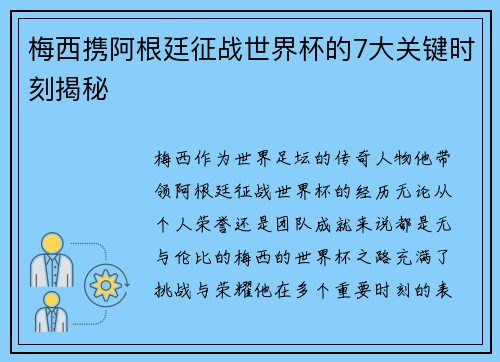 梅西携阿根廷征战世界杯的7大关键时刻揭秘

梅西作为世界足坛的传奇人物他带领阿根廷征战世界杯的经历无论从个人荣誉还是团队成就来说都是无与伦比的梅西的世界杯之路充满了挑战与荣耀他在多个重要时刻的表